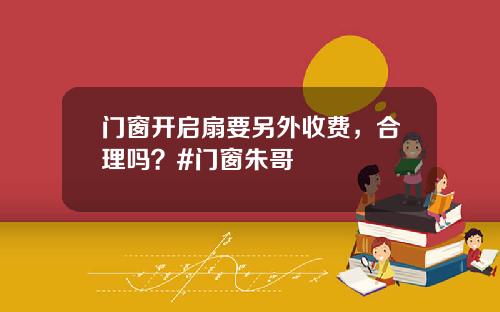 门窗开启扇要另外收费，合理吗？#门窗朱哥